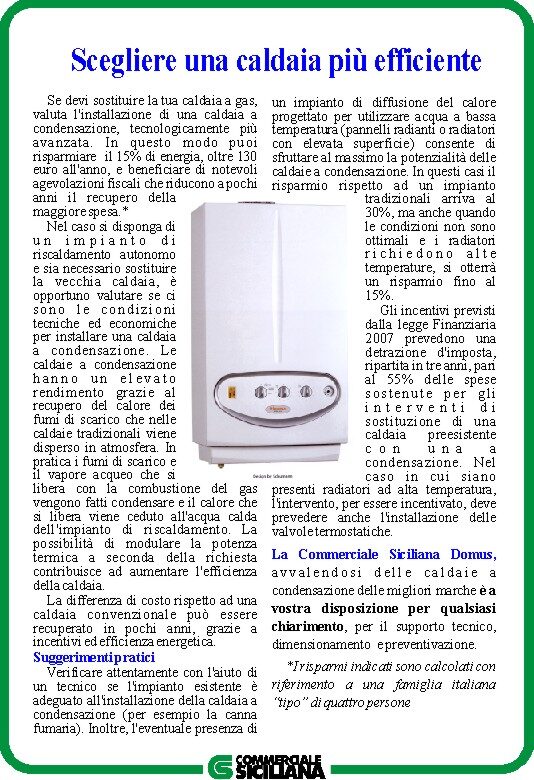 Scegliere una caldaia più efficiente

Se devi sostituire la tua caldaia a gas, valuta l'installazione di una caldaia a condensazione, tecnologicamente più avanzata. In questo modo puoi risparmiare il 15% di energia, oltre 130 euro all'anno, e beneficiare di notevoli agevolazioni fiscali che riducono a pochi anni il recupero della maggiore spesa.*

Nel caso si disponga di un impianto di riscaldamento autonomo e sia necessario sostituire la vecchia caldaia, è opportuno valutare se ci sono le condizioni tecniche ed economiche per installare una caldaia a condensazione. Le caldaie a condensazione hanno un elevato rendimento grazie al recupero del calore dei fumi di scarico che nelle caldaie tradizionali viene disperso in atmosfera. In pratica i fumi di scarico e il vapore acqueo che si libera con la combustione del gas vengono fatti condensare e il calore che si libera viene ceduto all'acqua calda dell'impianto di riscaldamento. La possibilità di modulare la potenza termica a seconda della richiesta contribuisce ad aumentare l'efficienza della caldaia.

La differenza di costo rispetto ad una caldaia convenzionale può essere recuperato in pochi anni, grazie a incentivi ed efficienza energetica.

Suggerimenti pratici

Verificare attentamente con l'aiuto di un tecnico se l'impianto esistente è adeguato all'installazione della caldaia a condensazione (per esempio la canna fumaria). Inoltre, l'eventuale presenza di un impianto di diffusione del calore progettato per utilizzare acqua a bassa temperatura (pannelli radianti o radiatori con elevata superficie) consente di sfruttare al massimo la potenzialità delle caldaie a condensazione. In questi casi il risparmio rispetto ad un impianto tradizionali arriva al 30%, ma anche quando le condizioni non sono ottimali e i radiatori richiedono alte temperature, si otterrà un risparmio fino al 15%.

Gli incentivi previsti dalla legge Finanziaria 2007 prevedono una detrazione d'imposta, ripartita in tre anni, pari al 55% delle spese sostenute per gli interventi di sostituzione di una caldaia preesistente con una a condensazione. Nel caso in cui siano presenti radiatori ad alta temperatura, l'intervento, per essere incentivato, deve prevedere anche l'installazione delle valvole termostatiche.

La Commerciale Siciliana Domus, avvalendosi delle caldaie a condensazione delle migliori marche è a vostra disposizione per qualsiasi chiarimento, per il supporto tecnico, dimensionamento e preventivazione.

*I risparmi indicati sono calcolati con riferimento a una famiglia italiana "tipo" di quattro persone

COMMERCIALE SICILIANA